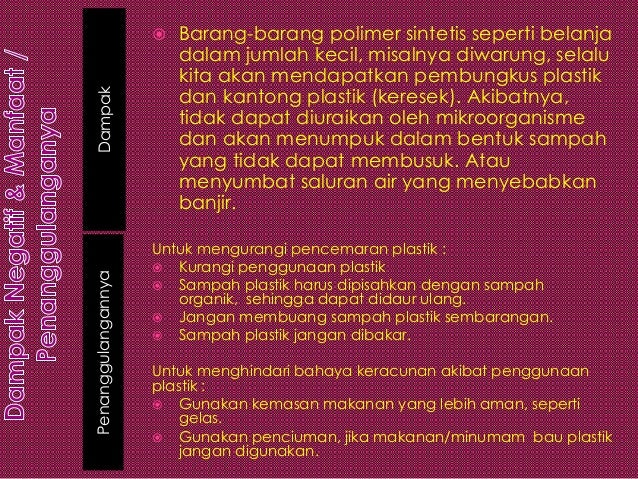 Dampak Negatif & Manfaat / Penanggulanganya

Dampak

Barang-barang polimer sintetis seperti belanja dalam jumlah kecil, misalnya diwarung, selalu kita akan mendapatkan pembungkus plastik dan kantong plastik (keresek). Akibatnya, tidak dapat diuraikan oleh mikroorganisme dan akan menumpuk dalam bentuk sampah yang tidak dapat membusuk. Atau menyumbat saluran air yang menyebabkan banjir.

Penanggulangannya

Untuk mengurangi pencemaran plastik :
Kurangi penggunaan plastik
Sampah plastik harus dipisahkan dengan sampah organik, sehingga dapat didaur ulang.
Jangan membuang sampah plastik sembarangan.
Sampah plastik jangan dibakar.

Untuk menghindari bahaya keracunan akibat penggunaan plastik :
Gunakan kemasan makanan yang lebih aman, seperti gelas.
Gunakan penciuman, jika makanan/minumam bau plastik jangan digunakan.